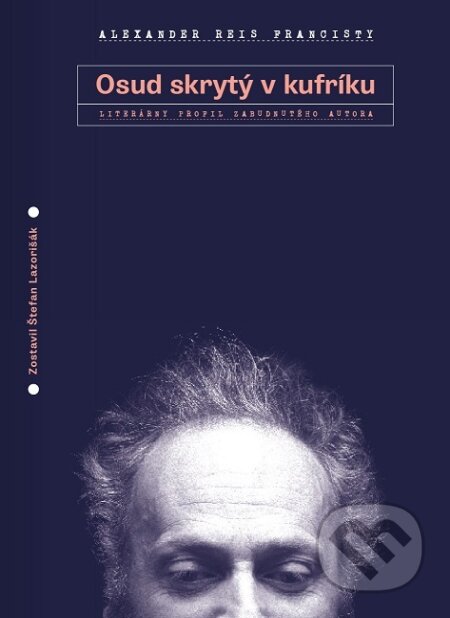 ALEXANDER REIS FRANCISTY

Osud skrytý v kufríku

LITERÁRNY PROFIL ZABUDNUTÉHO AUTORA

Zostavil Štefan Lazorišák